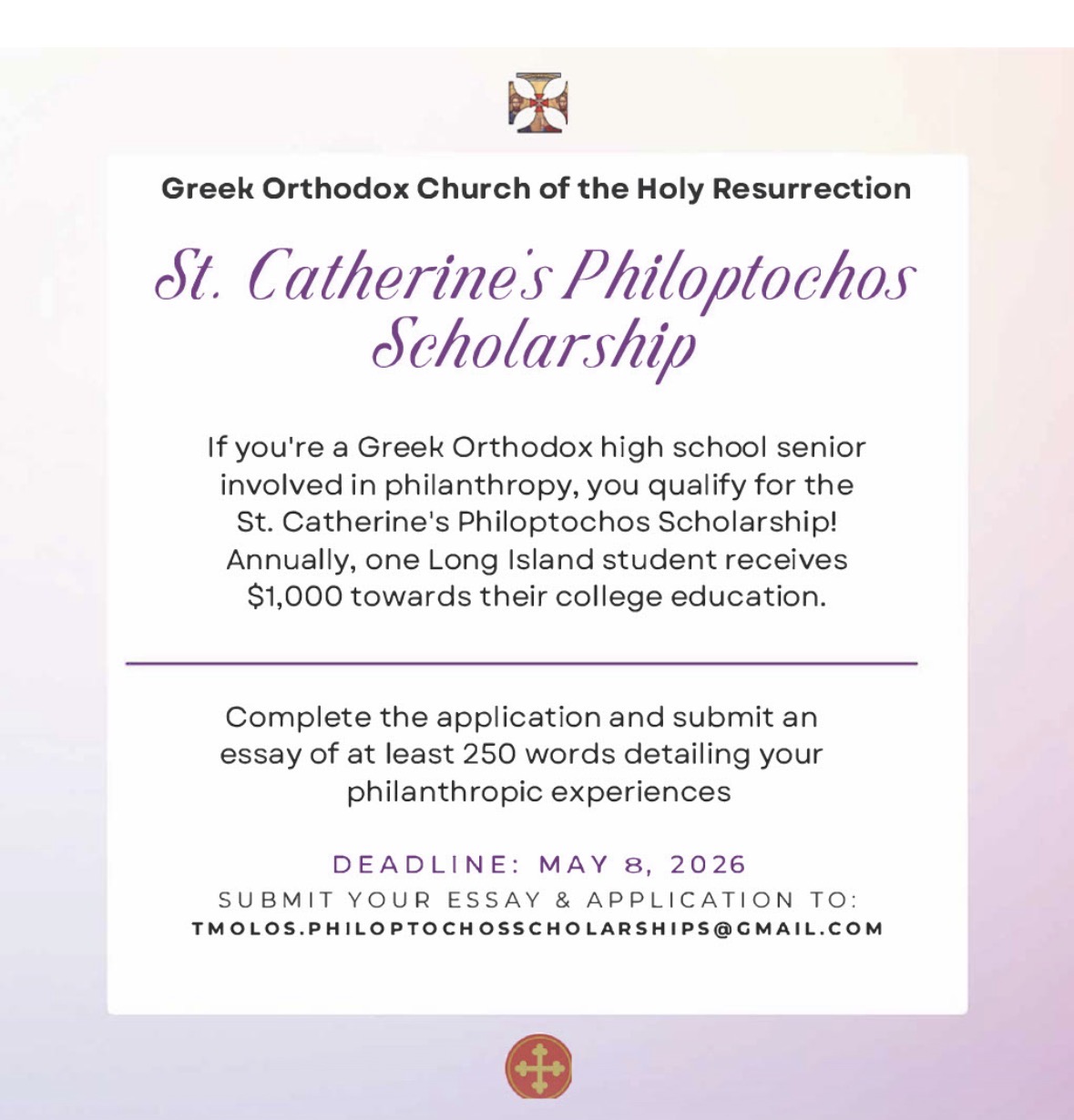 Greek Orthodox Church of the Holy Resurrection

St. Catherine's Philoptochos Scholarship

If you're a Greek Orthodox high school senior involved in philanthropy, you qualify for the St. Catherine's Philoptochos Scholarship! Annually, one Long Island student receives $1,000 towards their college education.

Complete the application and submit an essay of at least 250 words detailing your philanthropic experiences

DEADLINE: MAY 8, 2026

SUBMIT YOUR ESSAY & APPLICATION TO:

TMOLOS.PHILOPTOCHOSSCHOLARSHIPS@GMAIL.COM